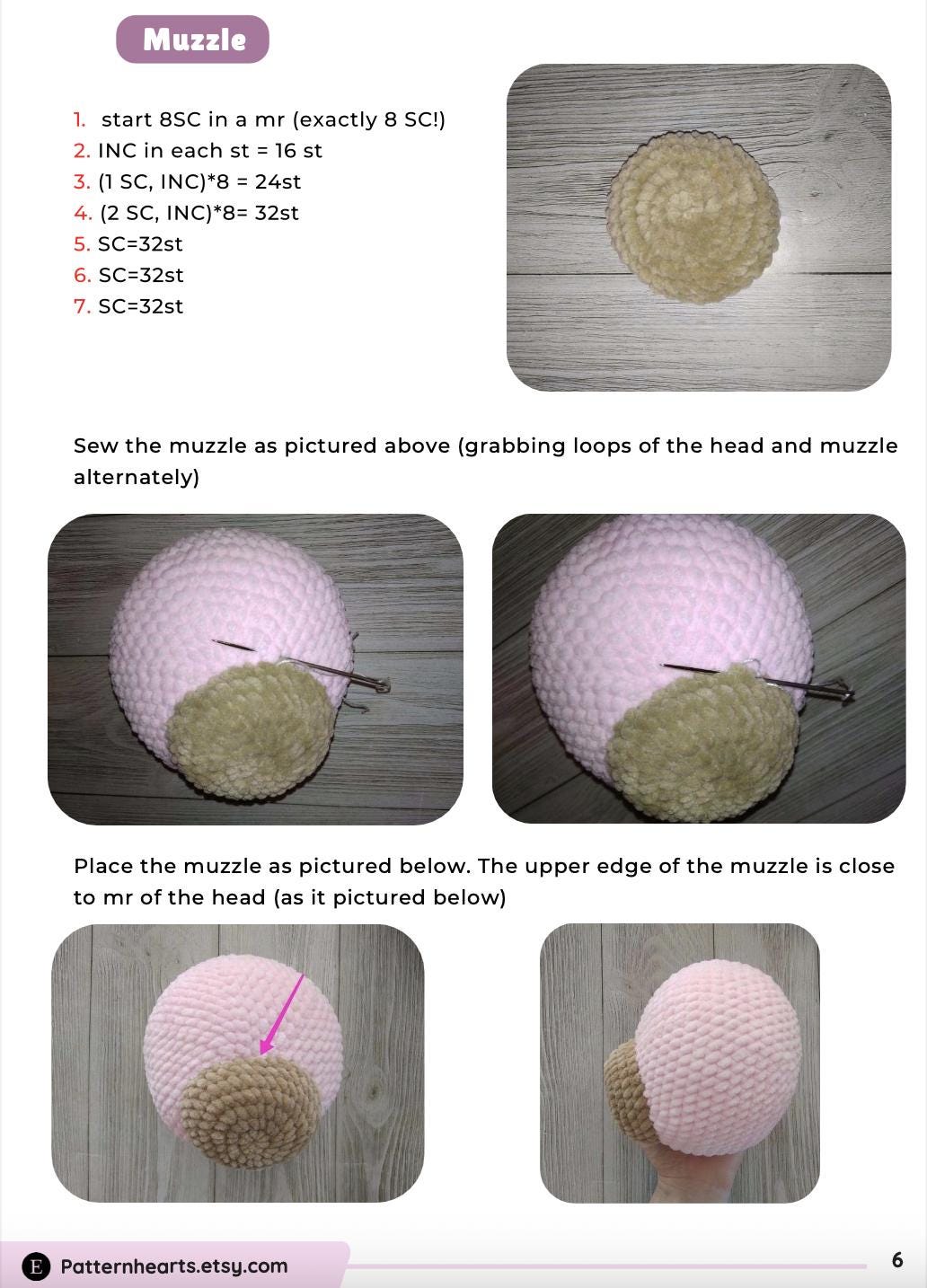 Muzzle

1. start 8SC in a mr (exactly 8 SC!)
2. INC in each st = 16 st
3. (1 SC, INC)*8 = 24st
4. (2 SC, INC)*8= 32st
5. SC=32st
6. SC=32st
7. SC=32st

Sew the muzzle as pictured above (grabbing loops of the head and muzzle alternately)

Place the muzzle as pictured below. The upper edge of the muzzle is close to mr of the head (as it pictured below)

E Patternhearts.etsy.com

6